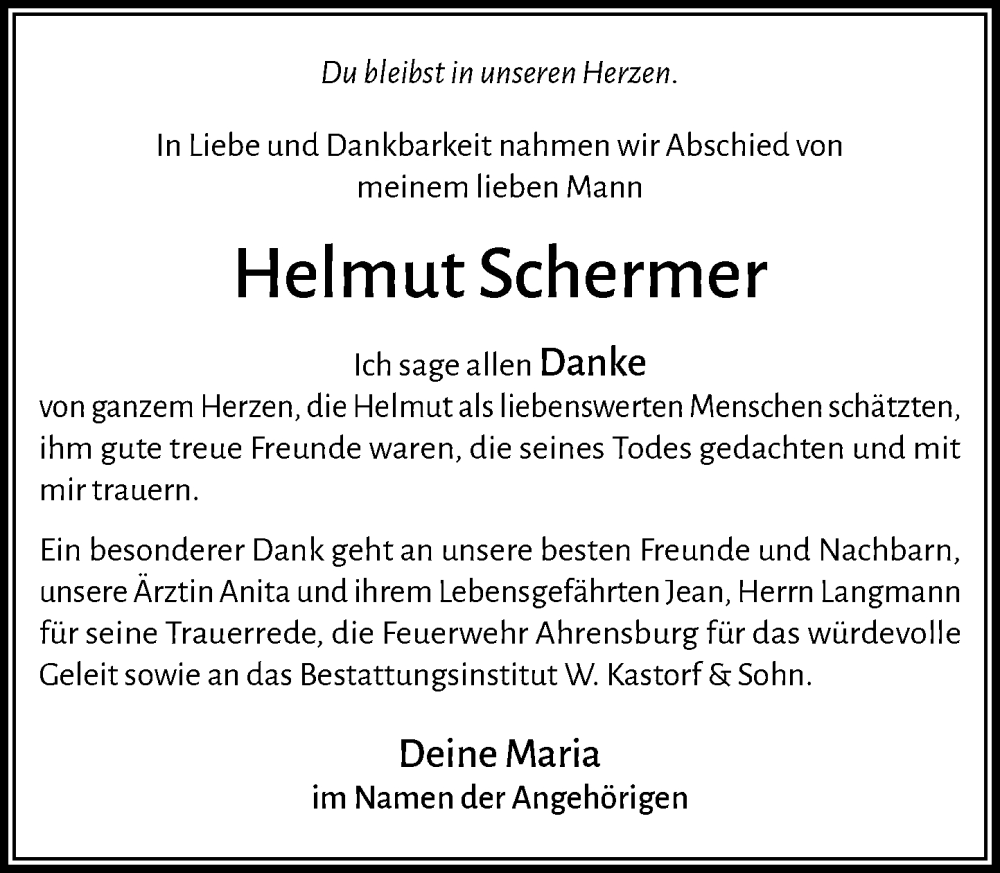 Du bleibst in unseren Herzen.

In Liebe und Dankbarkeit nahmen wir Abschied von meinem lieben Mann

Helmut Schermer

Ich sage allen Danke
von ganzem Herzen, die Helmut als liebenswerten Menschen schätzten, ihm gute treue Freunde waren, die seines Todes gedachten und mit mir trauern.

Ein besonderer Dank geht an unsere besten Freunde und Nachbarn, unsere Ärztin Anita und ihrem Lebensgefährten Jean, Herrn Langmann für seine Trauerrede, die Feuerwehr Ahrensburg für das würdevolle Geleit sowie an das Bestattungsinstitut W. Kastorf & Sohn.

Deine Maria
im Namen der Angehörigen